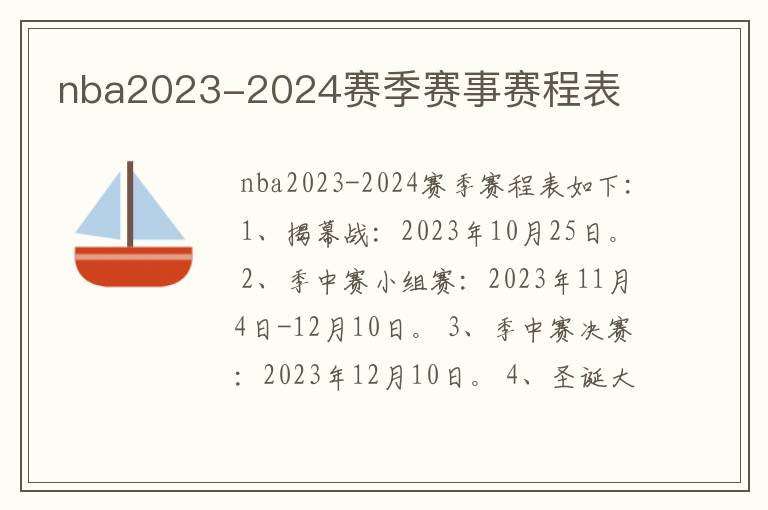 nba2023-2024赛季赛事赛程表

nba2023-2024赛季赛程表如下：1、揭幕战：2023年10月25日。2、季中赛小组赛：2023年11月4日-12月10日。3、季中赛决赛：2023年12月10日。4、圣诞大